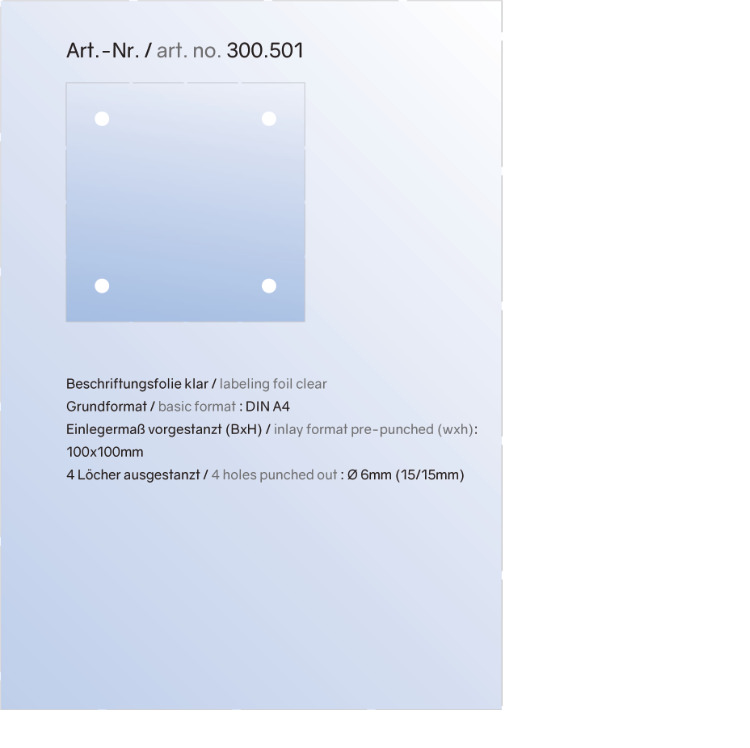 Art.-Nr. / art. no. 300.501

Beschriftungsfolie klar / labeling foil clear
Grundformat / basic format : DIN A4
Einlegermaß vorgestanzt (BxH) / inlay format pre-punched (wxh): 100x100mm
4 Löcher ausgestanzt / 4 holes punched out : Ø 6mm (15/15mm)